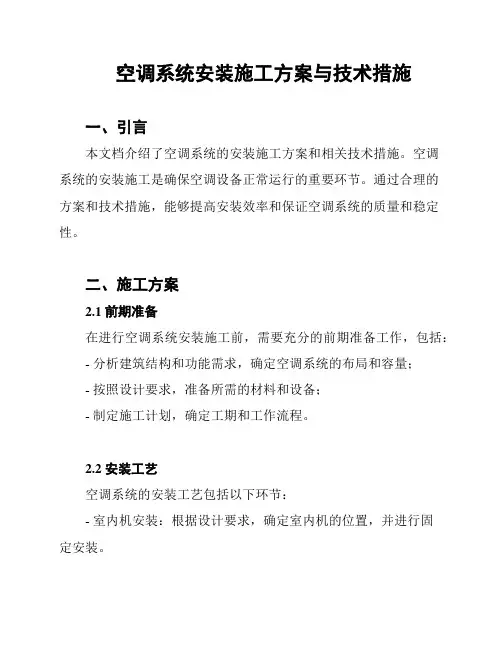 空调系统安装施工方案与技术措施

一、引言

本文档介绍了空调系统的安装施工方案和相关技术措施。空调系统的安装施工是确保空调设备正常运行的重要环节。通过合理的方案和技术措施，能够提高安装效率和保证空调系统的质量和稳定性。

二、施工方案

2.1 前期准备

在进行空调系统安装施工前，需要充分的前期准备工作，包括：

- 分析建筑结构和功能需求，确定空调系统的布局和容量；

- 按照设计要求，准备所需的材料和设备；

- 制定施工计划，确定工期和工作流程。

2.2 安装工艺

空调系统的安装工艺包括以下环节：

- 室内机安装：根据设计要求，确定室内机的位置，并进行固定安装。